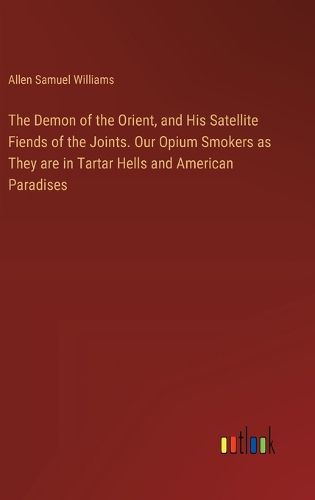 Allen Samuel Williams

The Demon of the Orient, and His Satellite Fiends of the Joints. Our Opium Smokers as They are in Tartar Hells and American Paradises

outlook